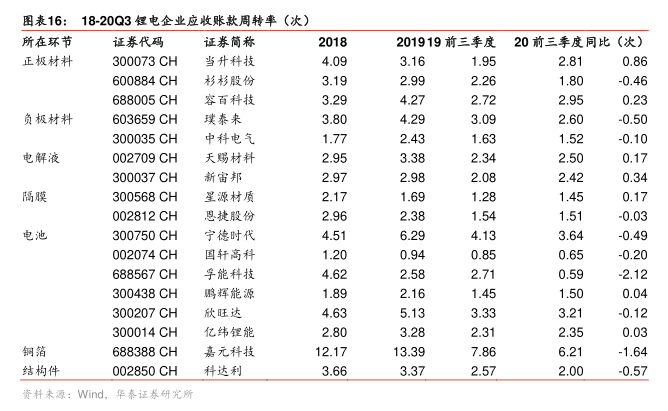 图表16： 18-20Q3 锂电企业应收账款周转率（次）

| 所在环节 | 证券代码 | 证券简称 | 2018 | 2019 | 19 前三季度 | 20 前三季度 | 同比（次） |
|---|---|---|---|---|---|---|---|
| 正极材料 | 300073 CH | 当升科技 | 4.09 | 3.16 | 1.95 | 2.81 | 0.86 |
| | 600884 CH | 杉杉股份 | 3.19 | 2.99 | 2.26 | 1.80 | -0.46 |
| | 688005 CH | 容百科技 | 3.29 | 4.27 | 2.72 | 2.95 | 0.23 |
| 负极材料 | 603659 CH | 璞泰来 | 3.80 | 4.29 | 3.09 | 2.60 | -0.50 |
| | 300035 CH | 中科电气 | 1.77 | 2.43 | 1.63 | 1.52 | -0.10 |
| 电解液 | 002709 CH | 天赐材料 | 2.95 | 3.38 | 2.34 | 2.50 | 0.17 |
| | 300037 CH | 新宙邦 | 2.97 | 2.98 | 2.08 | 2.42 | 0.34 |
| 隔膜 | 300568 CH | 星源材质 | 2.17 | 1.69 | 1.28 | 1.45 | 0.17 |
| | 002812 CH | 恩捷股份 | 2.96 | 2.38 | 1.54 | 1.51 | -0.03 |
| 电池 | 300750 CH | 宁德时代 | 4.51 | 6.29 | 4.13 | 3.64 | -0.49 |
| | 002074 CH | 国轩高科 | 1.20 | 0.94 | 0.85 | 0.65 | -0.20 |
| | 688567 CH | 孚能科技 | 4.62 | 2.58 | 2.71 | 0.59 | -2.12 |
| | 300438 CH | 鹏辉能源 | 1.89 | 2.16 | 1.45 | 1.50 | 0.04 |
| | 300207 CH | 欣旺达 | 4.63 | 5.13 | 3.33 | 3.21 | -0.12 |
| | 300014 CH | 亿纬锂能 | 2.80 | 3.28 | 2.31 | 2.35 | 0.03 |
| 铜箔 | 688388 CH | 嘉元科技 | 12.17 | 13.39 | 7.86 | 6.21 | -1.64 |
| 结构件 | 002850 CH | 科达利 | 3.66 | 3.37 | 2.57 | 2.00 | -0.57 |

资料来源：Wind，华泰证券研究所